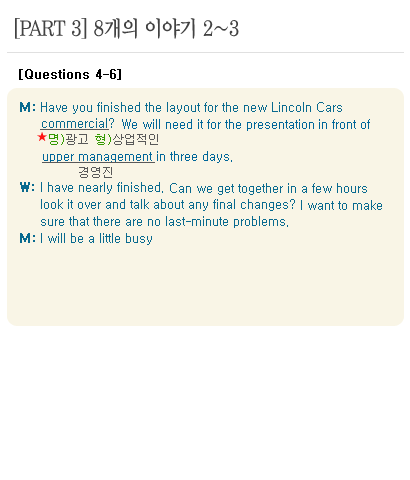 [PART 3] 8개의 이야기 2~3

[Questions 4-6]

M: Have you finished the layout for the new Lincoln Cars commercial? We will need it for the presentation in front of
★명)광고 형)상업적인
upper management in three days.
경영진

W: I have nearly finished. Can we get together in a few hours look it over and talk about any final changes? I want to make sure that there are no last-minute problems.

M: I will be a little busy